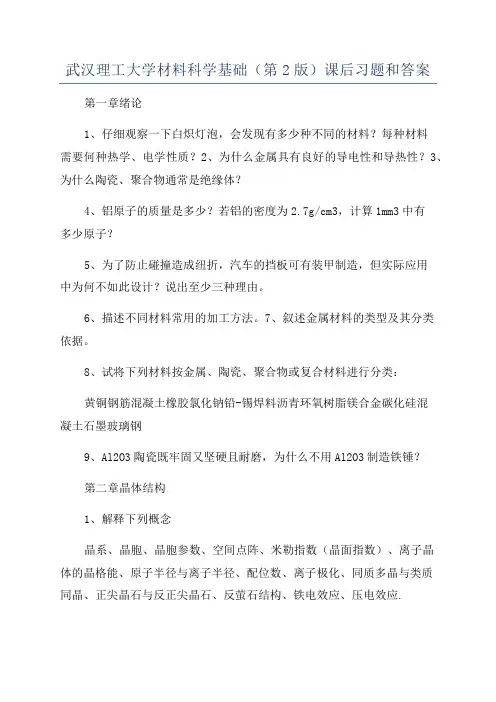 武汉理工大学材料科学基础（第2版）课后习题和答案

第一章绪论

1、仔细观察一下白炽灯泡，会发现有多少种不同的材料？每种材料需要何种热学、电学性质？2、为什么金属具有良好的导电性和导热性？3、为什么陶瓷、聚合物通常是绝缘体？

4、铝原子的质量是多少？若铝的密度为2.7g/cm3，计算1mm3中有多少原子？

5、为了防止碰撞造成纽折，汽车的挡板可有装甲制造，但实际应用中为何不如此设计？说出至少三种理由。

6、描述不同材料常用的加工方法。7、叙述金属材料的类型及其分类依据。

8、试将下列材料按金属、陶瓷、聚合物或复合材料进行分类：

黄铜钢筋混凝土橡胶氯化钠铅-锡焊料沥青环氧树脂镁合金碳化硅混凝土石墨玻璃钢

9、Al2O3陶瓷既牢固又坚硬且耐磨，为什么不用Al2O3制造铁锤？

第二章晶体结构

1、解释下列概念

晶系、晶胞、晶胞参数、空间点阵、米勒指数（晶面指数）、离子晶体的晶格能、原子半径与离子半径、配位数、离子极化、同质多晶与类质同晶、正尖晶石与反正尖晶石、反萤石结构、铁电效应、压电效应.